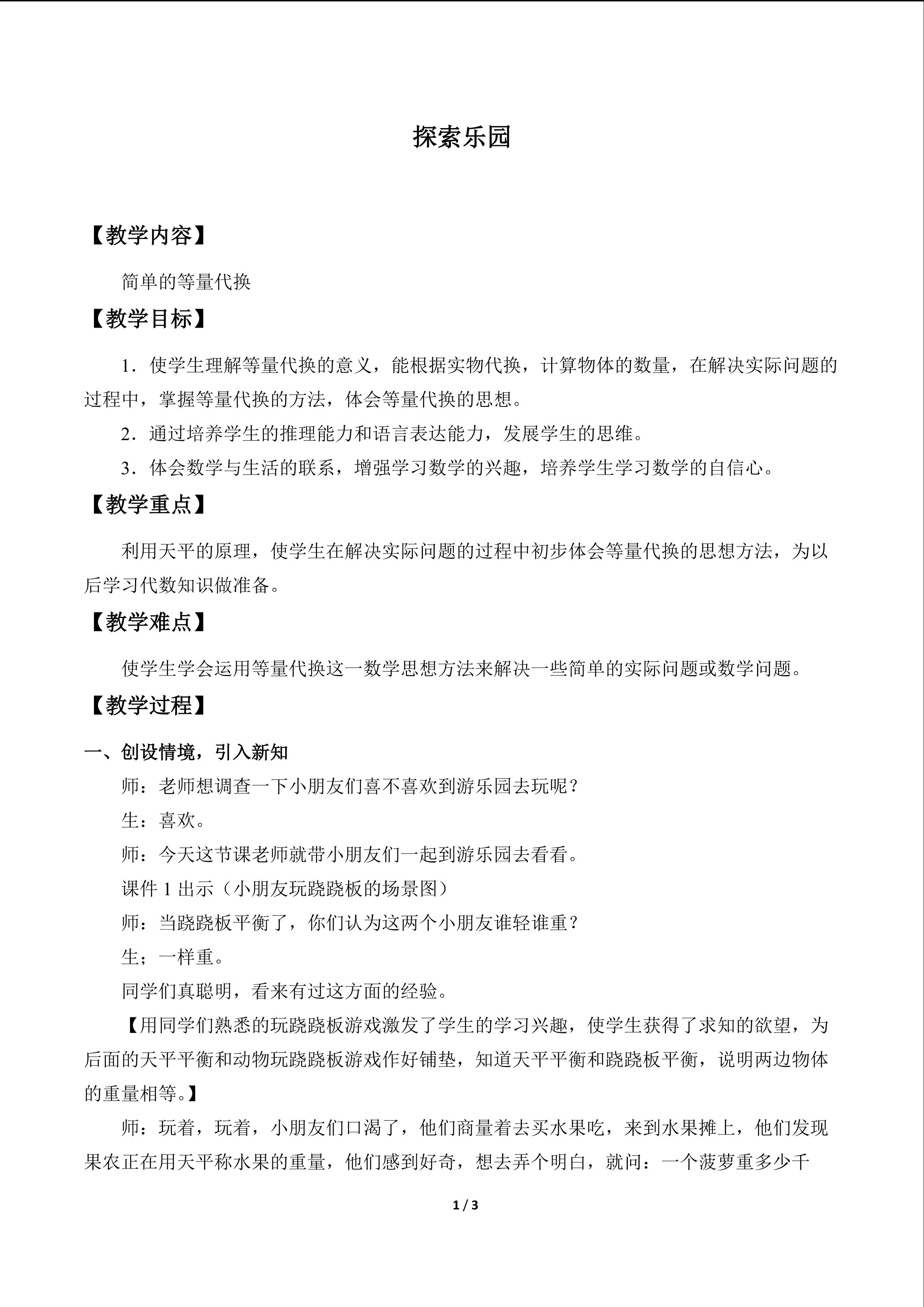 探索乐园

【教学内容】

简单的等量代换

【教学目标】

1．使学生理解等量代换的意义，能根据实物代换，计算物体的数量，在解决实际问题的过程中，掌握等量代换的方法，体会等量代换的思想。

2．通过培养学生的推理能力和语言表达能力，发展学生的思维。

3．体会数学与生活的联系，增强学习数学的兴趣，培养学生学习数学的自信心。

【教学重点】

利用天平的原理，使学生在解决实际问题的过程中初步体会等量代换的思想方法，为以后学习代数知识做准备。

【教学难点】

使学生学会运用等量代换这一数学思想方法来解决一些简单的实际问题或数学问题。

【教学过程】

一、创设情境，引入新知

师：老师想调查一下小朋友们喜不喜欢到游乐园去玩呢？

生：喜欢。

师：今天这节课老师就带小朋友们一起到游乐园去看看。

课件1出示（小朋友玩跷跷板的场景图）

师：当跷跷板平衡了，你们认为这两个小朋友谁轻谁重？

生；一样重。

同学们真聪明，看来有过这方面的经验。

【用同学们熟悉的玩跷跷板游戏激发了学生的学习兴趣，使学生获得了求知的欲望，为后面的天平平衡和动物玩跷跷板游戏作好铺垫，知道天平平衡和跷跷板平衡，说明两边物体的重量相等。】

师：玩着，玩着，小朋友们口渴了，他们商量着去买水果吃，来到水果摊上，他们发现果农正在用天平称水果的重量，他们感到好奇，想去弄个明白，就问：一个菠萝重多少千

1 / 3